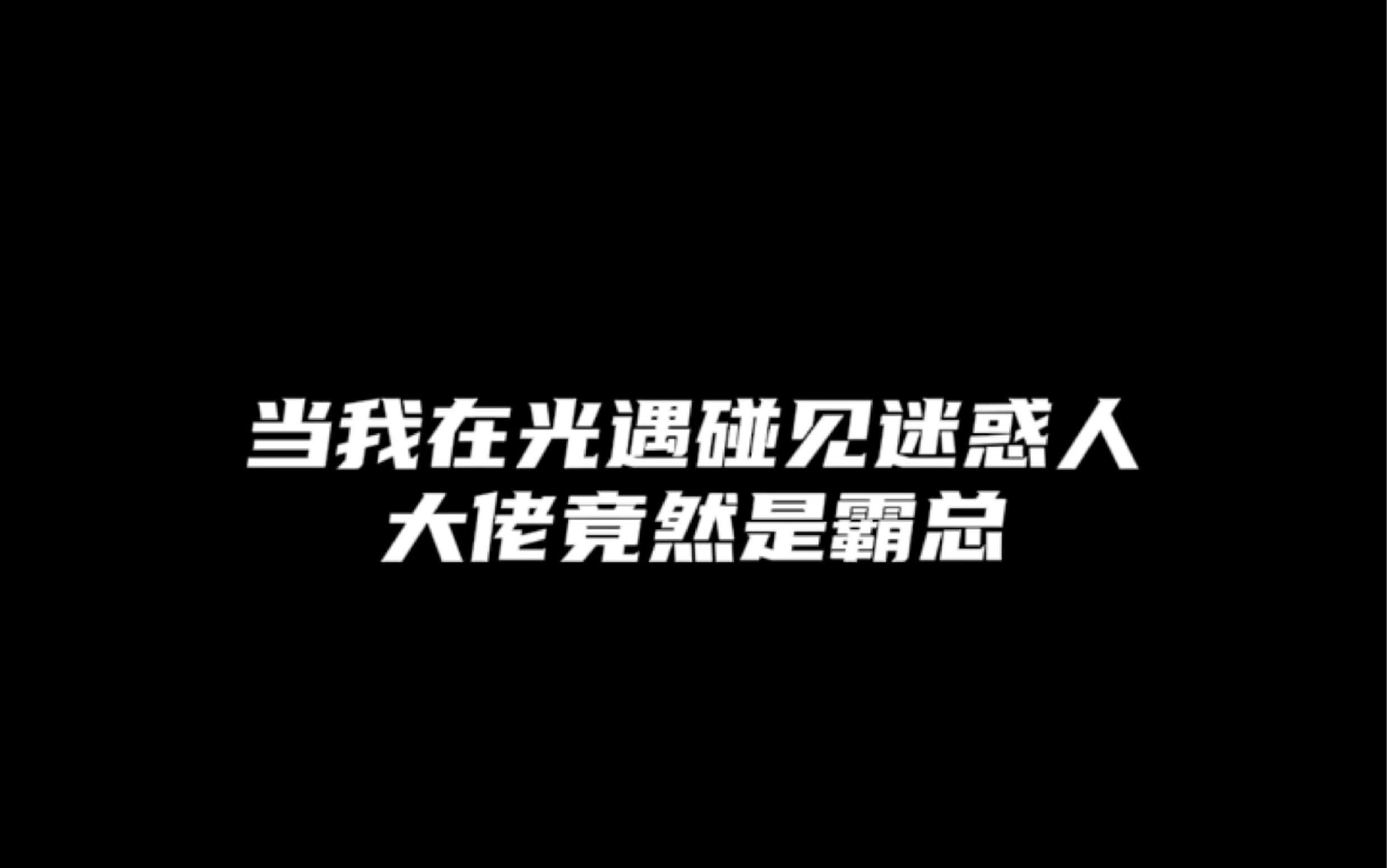 当我在光遇碰见迷惑人
大佬竟然是霸总